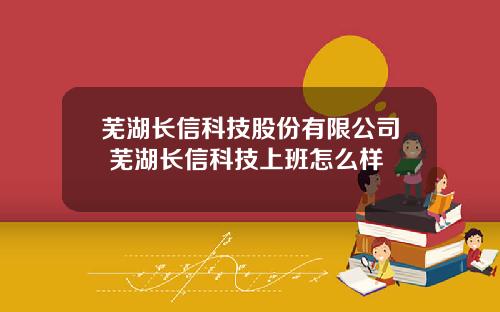 芜湖长信科技股份有限公司
芜湖长信科技上班怎么样